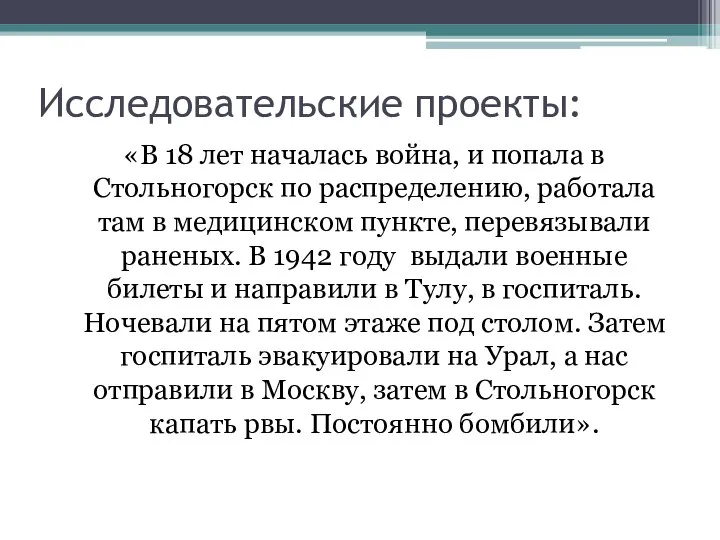 Исследовательские проекты:

«В 18 лет началась война, и попала в Стольногорск по распределению, работала там в медицинском пункте, перевязывали раненых. В 1942 году выдали военные билеты и направили в Тулу, в госпиталь. Ночевали на пятом этаже под столом. Затем госпиталь эвакуировали на Урал, а нас отправили в Москву, затем в Стольногорск капать рвы. Постоянно бомбили».